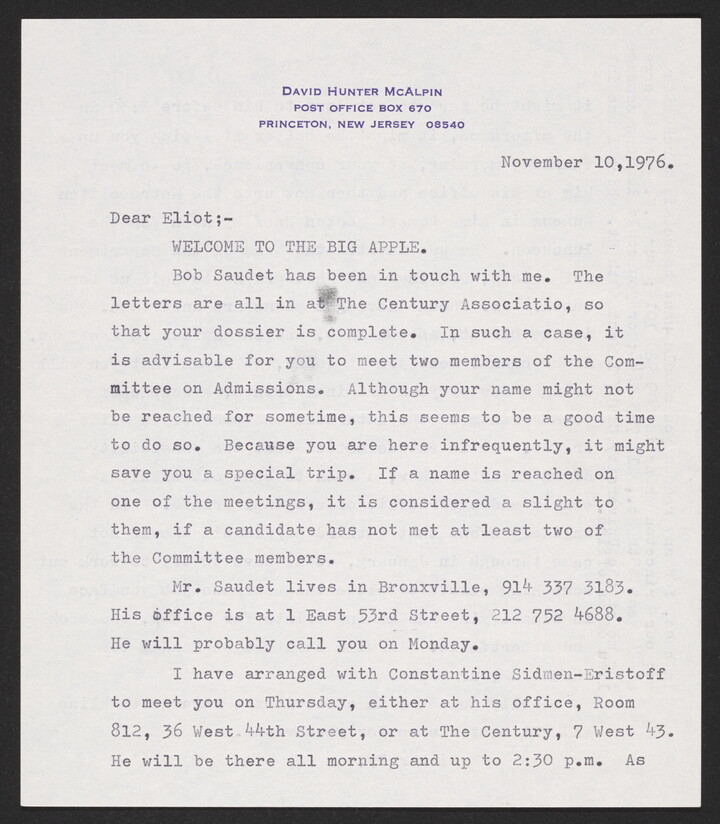 DAVID HUNTER MCALPIN
POST OFFICE BOX 670
PRINCETON, NEW JERSEY 08540

November 10,1976.

Dear Eliot;-

WELCOME TO THE BIG APPLE.

Bob Saudet has been in touch with me. The letters are all in at The Century Associatio, so that your dossier is complete. In such a case, it is advisable for you to meet two members of the Committee on Admissions. Although your name might not be reached for sometime, this seems to be a good time to do so. Because you are here infrequently, it might save you a special trip. If a name is reached on one of the meetings, it is considered a slight to them, if a candidate has not met at least two of the Committee members.

Mr. Saudet lives in Bronxville, 914 337 3183. His office is at 1 East 53rd Street, 212 752 4688. He will probably call you on Monday.

I have arranged with Constantine Sidmen-Eristoff to meet you on Thursday, either at his office, Room 812, 36 West 44th Street, or at The Century, 7 West 43. He will be there all morning and up to 2:30 p.m. As